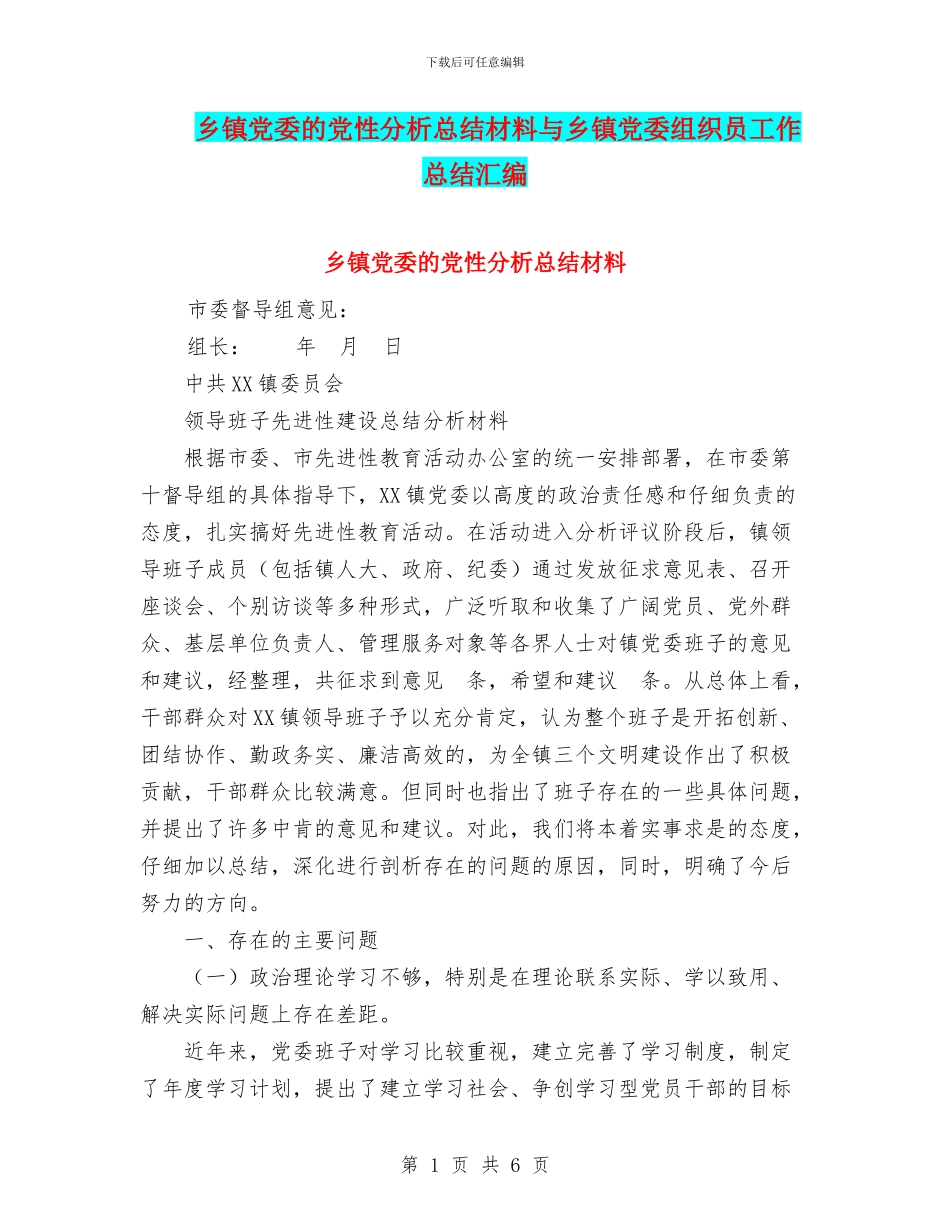 下载后可任意编辑

乡镇党委的党性分析总结材料与乡镇党委组织员工作总结汇编

乡镇党委的党性分析总结材料

市委督导组意见：

组长：　　年　月　日

中共XX镇委员会

领导班子先进性建设总结分析材料

根据市委、市先进性教育活动办公室的统一安排部署，在市委第十督导组的具体指导下，XX镇党委以高度的政治责任感和仔细负责的态度，扎实搞好先进性教育活动。在活动进入分析评议阶段后，镇领导班子成员（包括镇人大、政府、纪委）通过发放征求意见表、召开座谈会、个别访谈等多种形式，广泛听取和收集了广阔党员、党外群众、基层单位负责人、管理服务对象等各界人士对镇党委班子的意见和建议，经整理，共征求到意见　条，希望和建议　条。从总体上看，干部群众对XX镇领导班子予以充分肯定，认为整个班子是开拓创新、团结协作、勤政务实、廉洁高效的，为全镇三个文明建设作出了积极贡献，干部群众比较满意。但同时也指出了班子存在的一些具体问题，并提出了许多中肯的意见和建议。对此，我们将本着实事求是的态度，仔细加以总结，深化进行剖析存在的问题的原因，同时，明确了今后努力的方向。

一、存在的主要问题

（一）政治理论学习不够，特别是在理论联系实际、学以致用、解决实际问题上存在差距。

近年来，党委班子对学习比较重视，建立完善了学习制度，制定了年度学习计划，提出了建立学习社会、争创学习型党员干部的目标

第 1 页 共 6 页